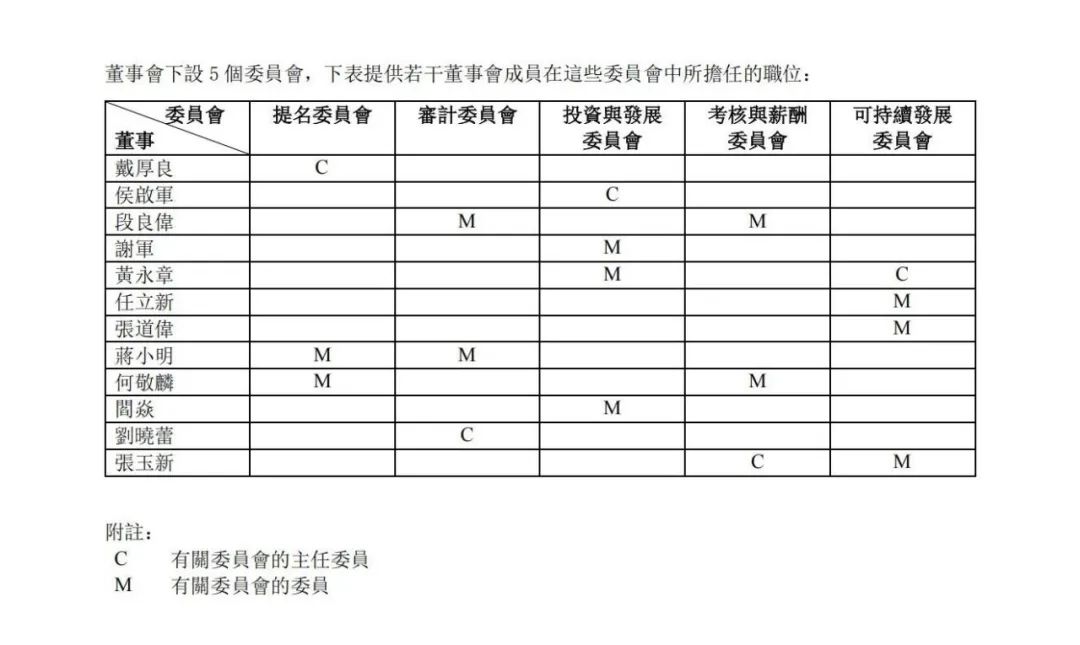 董事會下設 5 個委員會，下表提供若干董事會成員在這些委員會中所擔任的職位：

| 委員會 董事 | 提名委員會 | 審計委員會 | 投資與發展委員會 | 考核與薪酬委員會 | 可持續發展委員會 |
|---|---|---|---|---|---|
| 戴厚良 | C | | | | |
| 侯啟軍 | | | C | | |
| 段良偉 | | M | | M | |
| 謝軍 | | | M | | |
| 黃永章 | | | M | | C |
| 任立新 | | | | | M |
| 張道偉 | | | | | M |
| 蔣小明 | M | M | | | |
| 何敬麟 | M | | | M | |
| 閻焱 | | | M | | |
| 劉曉蕾 | | C | | | |
| 張玉新 | | | | C | M |

附註：
C　有關委員會的主任委員
M　有關委員會的委員